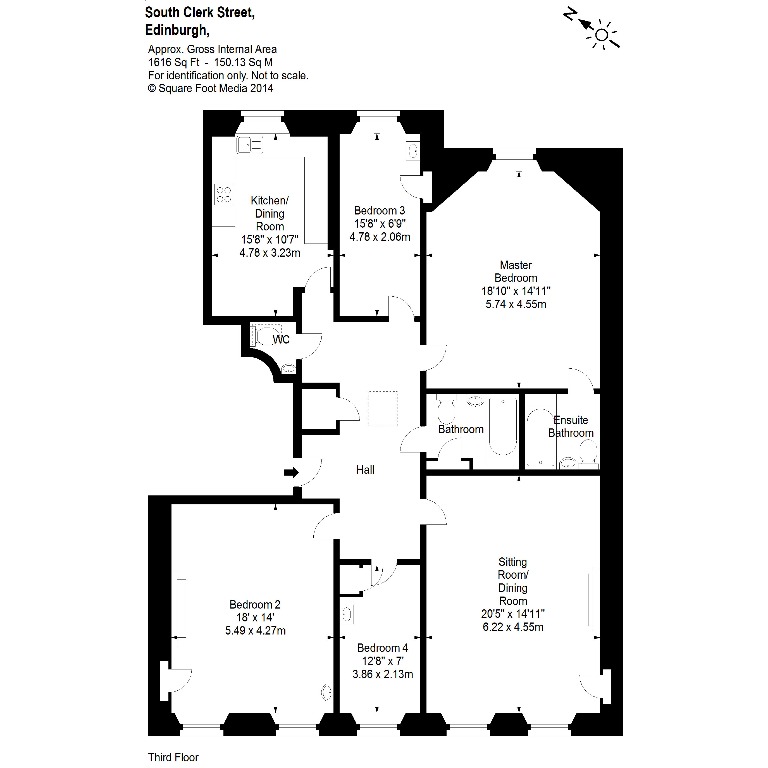 South Clerk Street,
Edinburgh,

Approx. Gross Internal Area
1616 Sq Ft - 150.13 Sq M
For identification only. Not to scale.
© Square Foot Media 2014

N

Kitchen/
Dining
Room
15'8" x 10'7"
4.78 x 3.23m

Bedroom 3
15'8" x 6'9"
4.78 x 2.06m

Master
Bedroom
18'10" x 14'11"
5.74 x 4.55m

WC

Bathroom

Ensuite
Bathroom

Hall

Bedroom 2
18' x 14'
5.49 x 4.27m

Bedroom 4
12'8" x 7'
3.86 x 2.13m

Sitting
Room/
Dining
Room
20'5" x 14'11"
6.22 x 4.55m

Third Floor